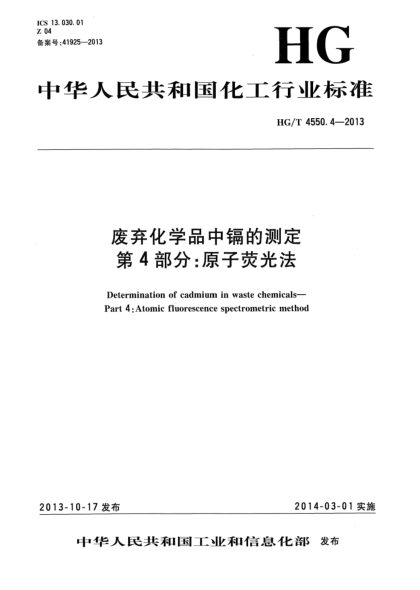 ICS 13.030.01
Z 04
备案号:41925—2013

HG

中华人民共和国化工行业标准

HG/T 4550.4—2013

废弃化学品中镉的测定
第4部分:原子荧光法

Determination of cadmium in waste chemicals—
Part 4:Atomic fluorescence spectrometric method

2013-10-17 发布

2014-03-01 实施

中华人民共和国工业和信息化部 发布